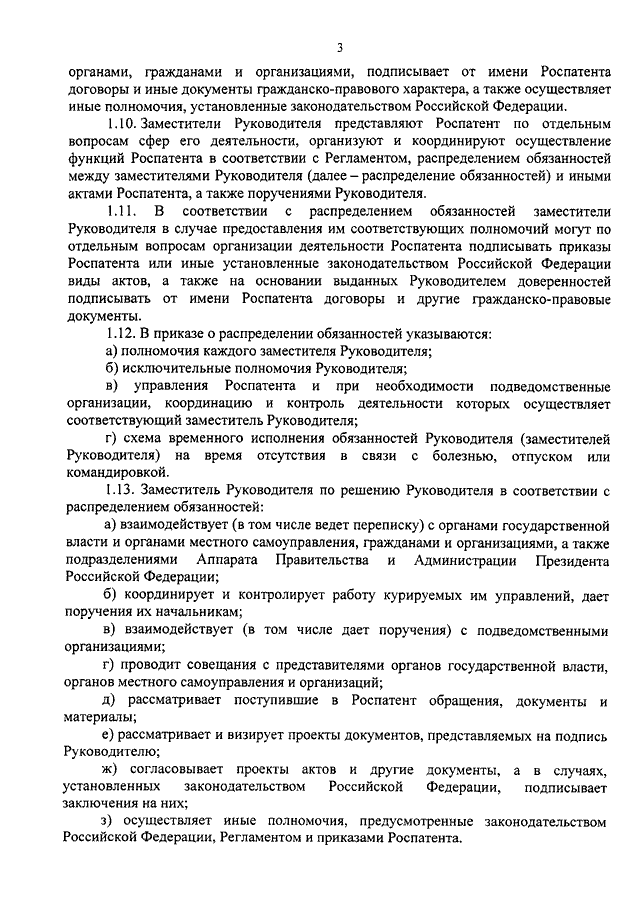 3

органами, гражданами и организациями, подписывает от имени Роспатента договоры и иные документы гражданско-правового характера, а также осуществляет иные полномочия, установленные законодательством Российской Федерации.

1.10. Заместители Руководителя представляют Роспатент по отдельным вопросам сфер его деятельности, организуют и координируют осуществление функций Роспатента в соответствии с Регламентом, распределением обязанностей между заместителями Руководителя (далее – распределение обязанностей) и иными актами Роспатента, а также поручениями Руководителя.

1.11. В соответствии с распределением обязанностей заместители Руководителя в случае предоставления им соответствующих полномочий могут по отдельным вопросам организации деятельности Роспатента подписывать приказы Роспатента или иные установленные законодательством Российской Федерации виды актов, а также на основании выданных Руководителем доверенностей подписывать от имени Роспатента договоры и другие гражданско-правовые документы.

1.12. В приказе о распределении обязанностей указываются:

а) полномочия каждого заместителя Руководителя;

б) исключительные полномочия Руководителя;

в) управления Роспатента и при необходимости подведомственные организации, координацию и контроль деятельности которых осуществляет соответствующий заместитель Руководителя;

г) схема временного исполнения обязанностей Руководителя (заместителей Руководителя) на время отсутствия в связи с болезнью, отпуском или командировкой.

1.13. Заместитель Руководителя по решению Руководителя в соответствии с распределением обязанностей:

а) взаимодействует (в том числе ведет переписку) с органами государственной власти и органами местного самоуправления, гражданами и организациями, а также подразделениями Аппарата Правительства и Администрации Президента Российской Федерации;

б) координирует и контролирует работу курируемых им управлений, дает поручения их начальникам;

в) взаимодействует (в том числе дает поручения) с подведомственными организациями;

г) проводит совещания с представителями органов государственной власти, органов местного самоуправления и организаций;

д) рассматривает поступившие в Роспатент обращения, документы и материалы;

е) рассматривает и визирует проекты документов, представляемых на подпись Руководителю;

ж) согласовывает проекты актов и другие документы, а в случаях, установленных законодательством Российской Федерации, подписывает заключения на них;

з) осуществляет иные полномочия, предусмотренные законодательством Российской Федерации, Регламентом и приказами Роспатента.